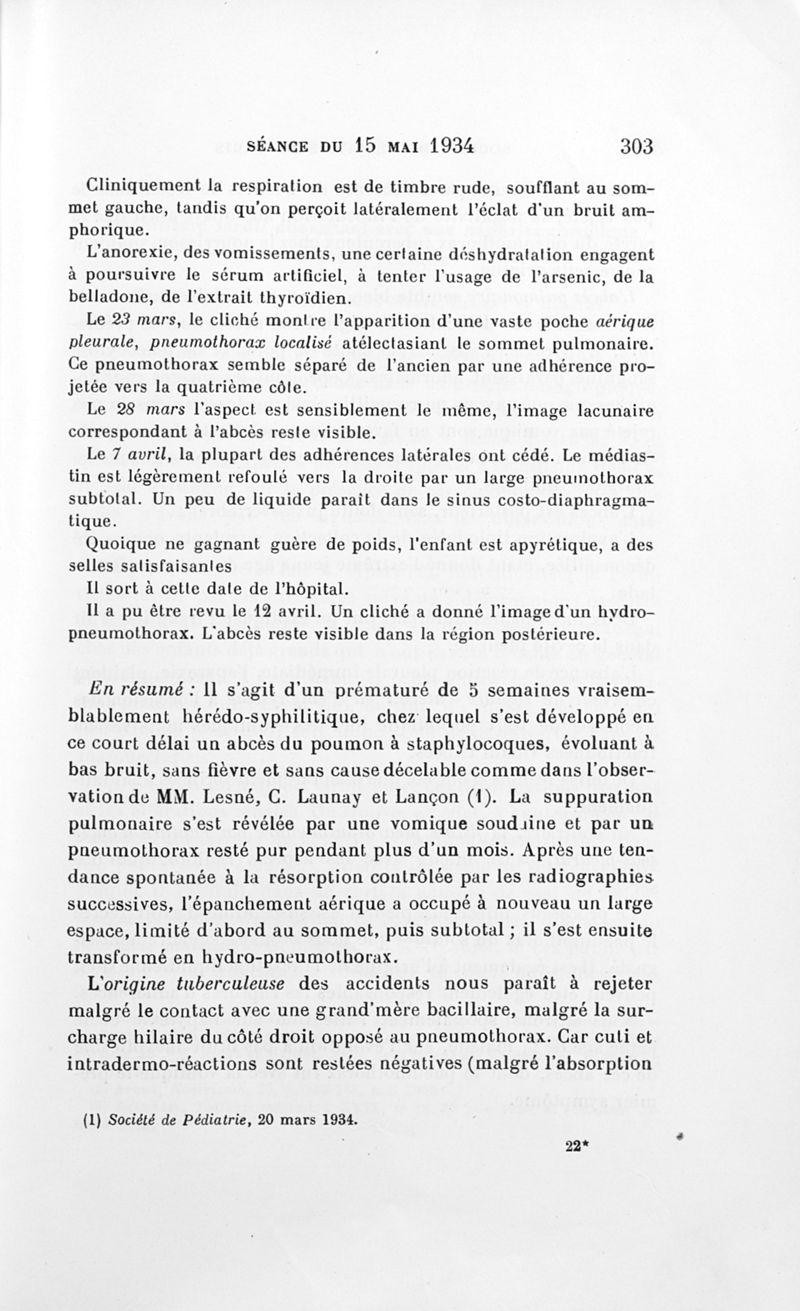 SÉANCE DU 15 MAI 1934 303

Cliniquement la respiration est de timbre rude, soufflant au sommet gauche, tandis qu'on perçoit latéralement l'éclat d'un bruit amphorique.

L'anorexie, des vomissements, une certaine déshydratation engagent à poursuivre le sérum artificiel, à tenter l'usage de l'arsenic, de la belladone, de l'extrait thyroïdien.

Le 23 mars, le cliché montre l'apparition d'une vaste poche aérique pleurale, pneumothorax localisé atélectasiant le sommet pulmonaire. Ce pneumothorax semble séparé de l'ancien par une adhérence projetée vers la quatrième côte.

Le 28 mars l'aspect est sensiblement le même, l'image lacunaire correspondant à l'abcès reste visible.

Le 7 avril, la plupart des adhérences latérales ont cédé. Le médiastin est légèrement refoulé vers la droite par un large pneumothorax subtotal. Un peu de liquide paraît dans le sinus costo-diaphragmatique.

Quoique ne gagnant guère de poids, l'enfant est apyrétique, a des selles satisfaisantes

Il sort à cette date de l'hôpital.

Il a pu être revu le 12 avril. Un cliché a donné l'image d'un hydropneumothorax. L'abcès reste visible dans la région postérieure.

En résumé : Il s'agit d'un prématuré de 5 semaines vraisemblablement hérédo-syphilitique, chez lequel s'est développé en ce court délai un abcès du poumon à staphylocoques, évoluant à bas bruit, sans fièvre et sans cause décelable comme dans l'observation de MM. Lesné, C. Launay et Lançon (1). La suppuration pulmonaire s'est révélée par une vomique soudaine et par un pneumothorax resté pur pendant plus d'un mois. Après une tendance spontanée à la résorption contrôlée par les radiographies successives, l'épanchement aérique a occupé à nouveau un large espace, limité d'abord au sommet, puis subtotal ; il s'est ensuite transformé en hydro-pneumothorax.

L'origine tuberculeuse des accidents nous paraît à rejeter malgré le contact avec une grand'mère bacillaire, malgré la surcharge hilaire du côté droit opposé au pneumothorax. Car cuti et intradermo-réactions sont restées négatives (malgré l'absorption

(1) Société de Pédiatrie, 20 mars 1934.

22*